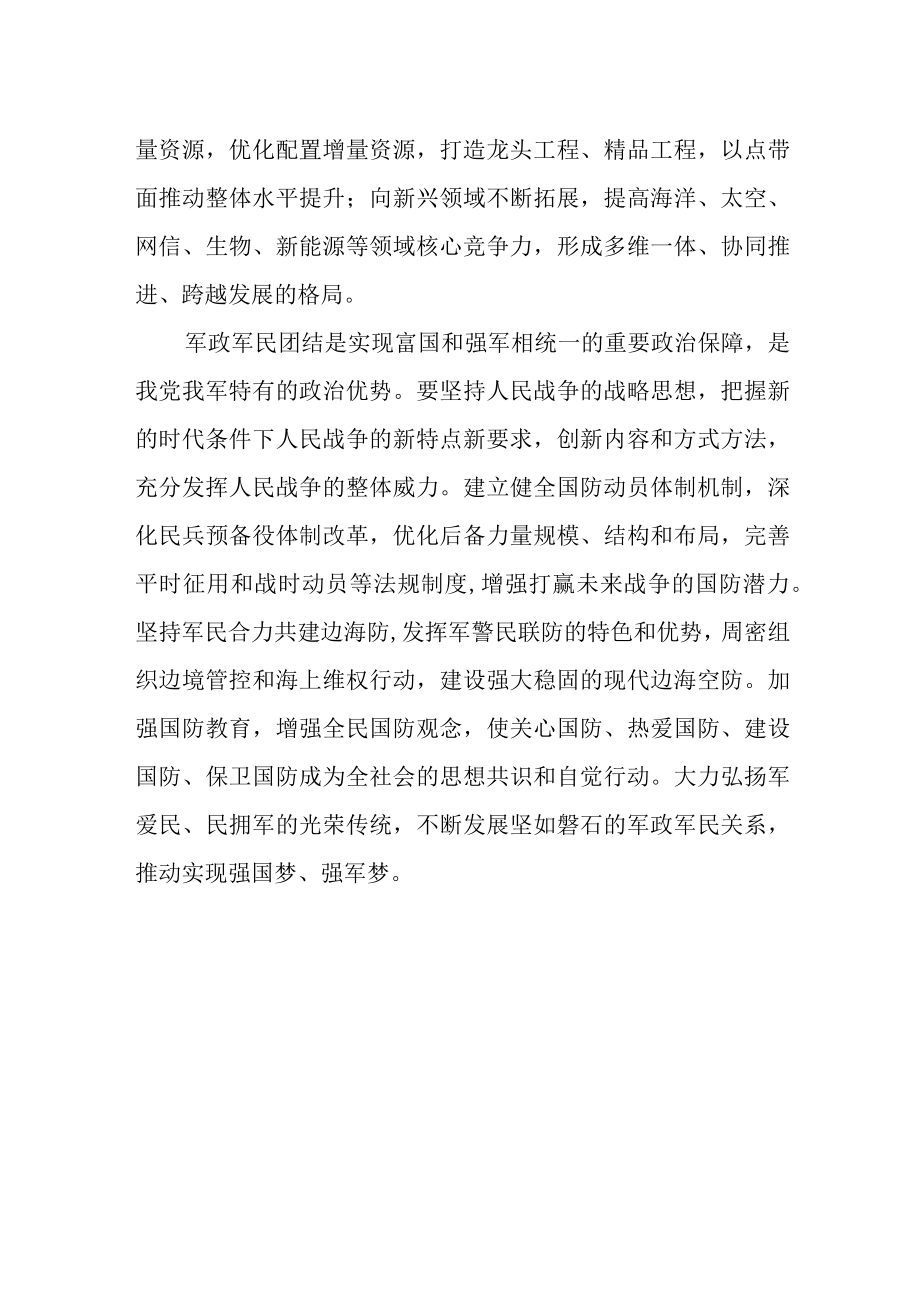 量资源，优化配置增量资源，打造龙头工程、精品工程，以点带面推动整体水平提升；向新兴领域不断拓展，提高海洋、太空、网信、生物、新能源等领域核心竞争力，形成多维一体、协同推进、跨越发展的格局。

军政军民团结是实现富国和强军相统一的重要政治保障，是我党我军特有的政治优势。要坚持人民战争的战略思想，把握新的时代条件下人民战争的新特点新要求，创新内容和方式方法，充分发挥人民战争的整体威力。建立健全国防动员体制机制，深化民兵预备役体制改革，优化后备力量规模、结构和布局，完善平时征用和战时动员等法规制度，增强打赢未来战争的国防潜力。坚持军民合力共建边海防，发挥军警民联防的特色和优势，周密组织边境管控和海上维权行动，建设强大稳固的现代边海空防。加强国防教育，增强全民国防观念，使关心国防、热爱国防、建设国防、保卫国防成为全社会的思想共识和自觉行动。大力弘扬军爱民、民拥军的光荣传统，不断发展坚如磐石的军政军民关系，推动实现强国梦、强军梦。